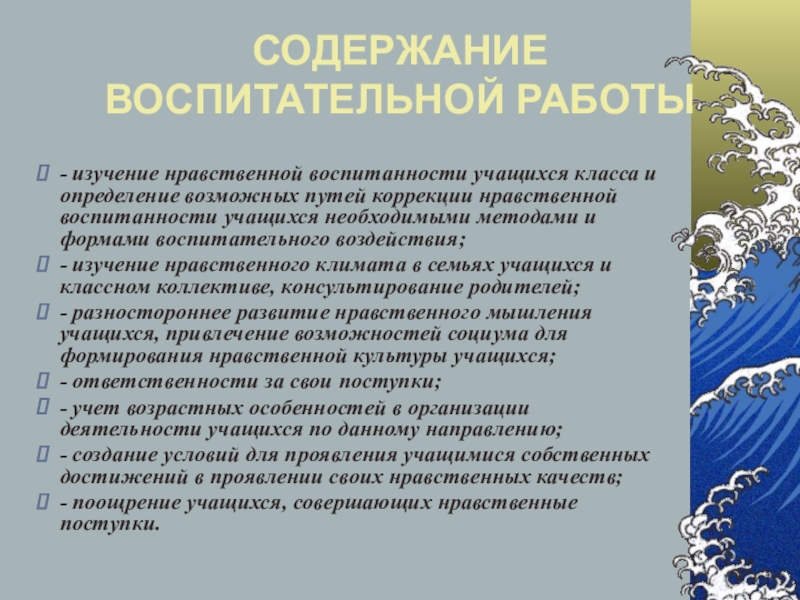 СОДЕРЖАНИЕ ВОСПИТАТЕЛЬНОЙ РАБОТЫ

- изучение нравственной воспитанности учащихся класса и определение возможных путей коррекции нравственной воспитанности учащихся необходимыми методами и формами воспитательного воздействия;

- изучение нравственного климата в семьях учащихся и классном коллективе, консультирование родителей;

- разностороннее развитие нравственного мышления учащихся, привлечение возможностей социума для формирования нравственной культуры учащихся;

- ответственности за свои поступки;

- учет возрастных особенностей в организации деятельности учащихся по данному направлению;

- создание условий для проявления учащимися собственных достижений в проявлении своих нравственных качеств;

- поощрение учащихся, совершающих нравственные поступки.